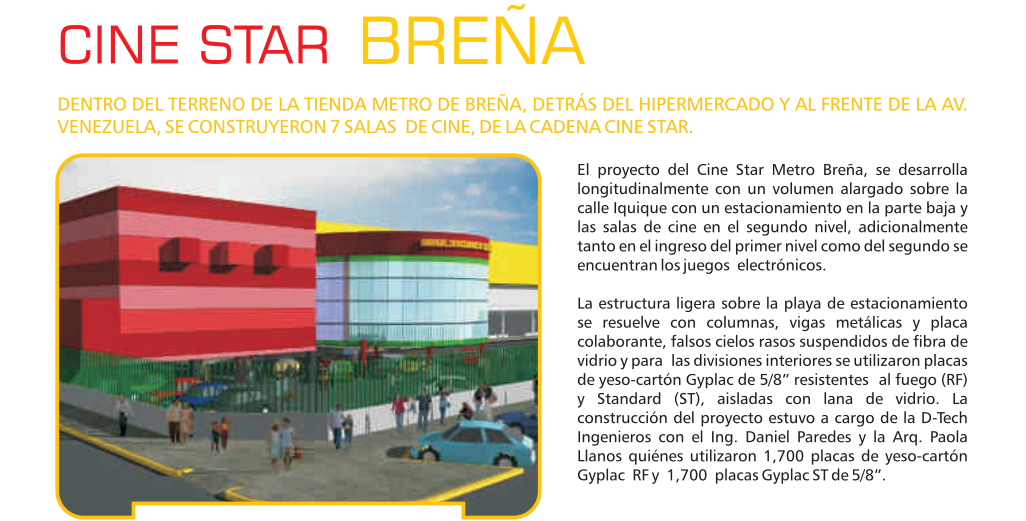 CINE STAR BREÑA

DENTRO DEL TERRENO DE LA TIENDA METRO DE BREÑA, DETRÁS DEL HIPERMERCADO Y AL FRENTE DE LA AV. VENEZUELA, SE CONSTRUYERON 7 SALAS DE CINE, DE LA CADENA CINE STAR.

El proyecto del Cine Star Metro Breña, se desarrolla longitudinalmente con un volumen alargado sobre la calle Iquique con un estacionamiento en la parte baja y las salas de cine en el segundo nivel, adicionalmente tanto en el ingreso del primer nivel como del segundo se encuentran los juegos electrónicos.

La estructura ligera sobre la playa de estacionamiento se resuelve con columnas, vigas metálicas y placa colaborante, falsos cielos rasos suspendidos de fibra de vidrio y para las divisiones interiores se utilizaron placas de yeso-cartón Gyplac de 5/8" resistentes al fuego (RF) y Standard (ST), aisladas con lana de vidrio. La construcción del proyecto estuvo a cargo de la D-Tech Ingenieros con el Ing. Daniel Paredes y la Arq. Paola Llanos quiénes utilizaron 1,700 placas de yeso-cartón Gyplac RF y 1,700 placas Gyplac ST de 5/8".